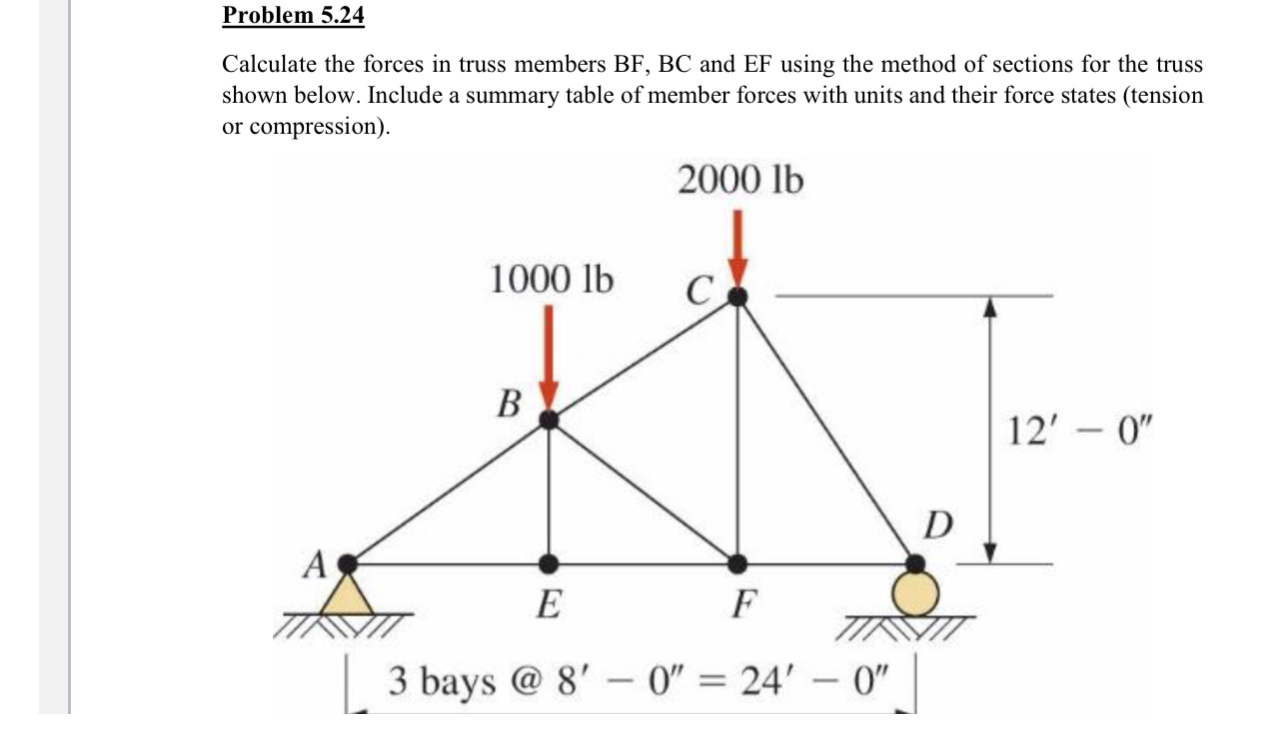 Problem 5.24

Calculate the forces in truss members BF, BC and EF using the method of sections for the truss shown below. Include a summary table of member forces with units and their force states (tension or compression).

2000 lb

1000 lb

C

B

$12' - 0''$

D

A

E

F

3 bays @ $8' - 0'' = 24' - 0''$